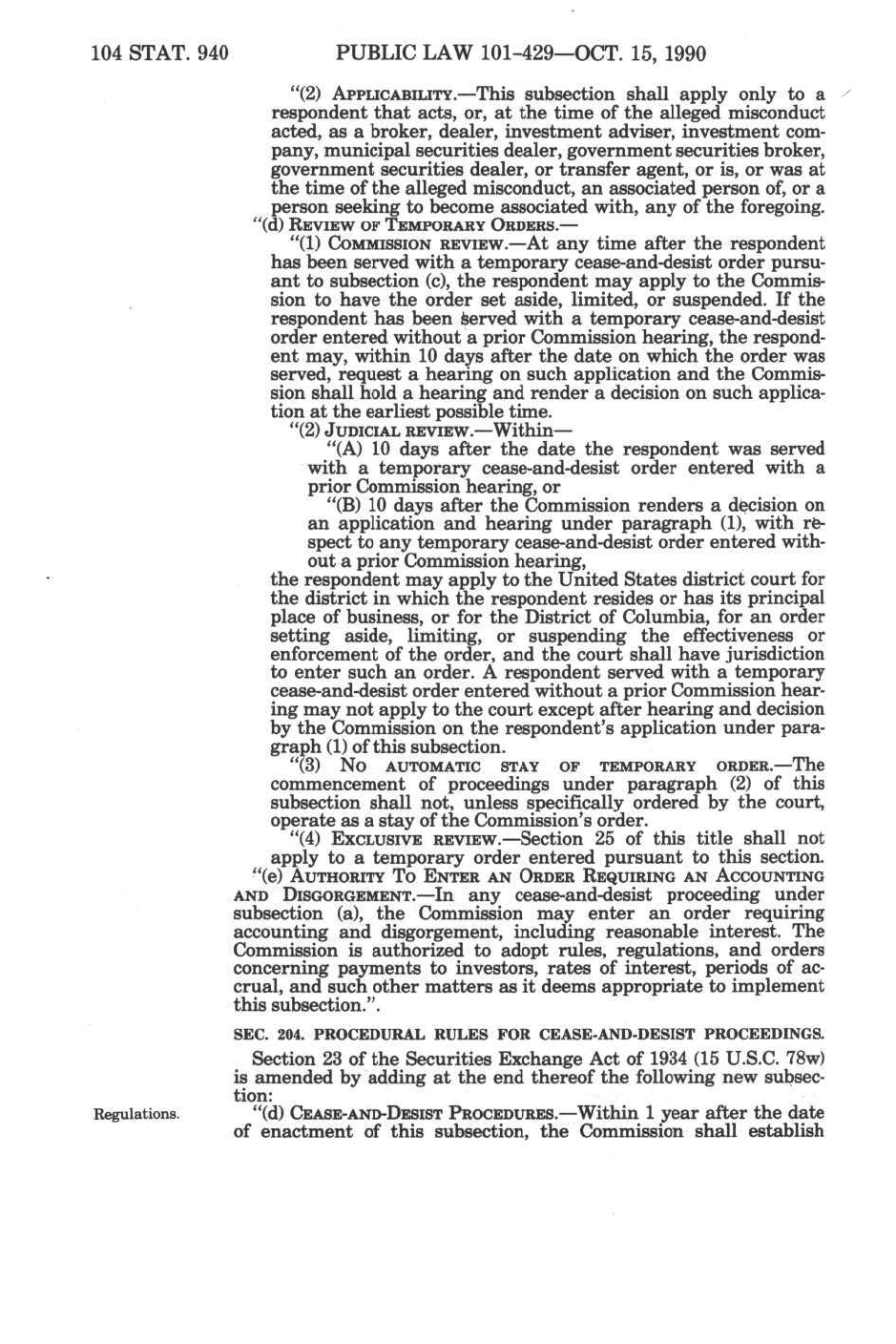 104 STAT. 940 PUBLIC LAW 101-429—OCT. 15, 1990

"(2) APPLICABILITY.—This subsection shall apply only to a respondent that acts, or, at the time of the alleged misconduct acted, as a broker, dealer, investment adviser, investment company, municipal securities dealer, government securities broker, government securities dealer, or transfer agent, or is, or was at the time of the alleged misconduct, an associated person of, or a person seeking to become associated with, any of the foregoing.

"(d) REVIEW OF TEMPORARY ORDERS.—

"(1) COMMISSION REVIEW.—At any time after the respondent has been served with a temporary cease-and-desist order pursuant to subsection (c), the respondent may apply to the Commission to have the order set aside, limited, or suspended. If the respondent has been served with a temporary cease-and-desist order entered without a prior Commission hearing, the respondent may, within 10 days after the date on which the order was served, request a hearing on such application and the Commission shall hold a hearing and render a decision on such application at the earliest possible time.

"(2) JUDICIAL REVIEW.—Within—

"(A) 10 days after the date the respondent was served with a temporary cease-and-desist order entered with a prior Commission hearing, or

"(B) 10 days after the Commission renders a decision on an application and hearing under paragraph (1), with respect to any temporary cease-and-desist order entered without a prior Commission hearing,

the respondent may apply to the United States district court for the district in which the respondent resides or has its principal place of business, or for the District of Columbia, for an order setting aside, limiting, or suspending the effectiveness or enforcement of the order, and the court shall have jurisdiction to enter such an order. A respondent served with a temporary cease-and-desist order entered without a prior Commission hearing may not apply to the court except after hearing and decision by the Commission on the respondent's application under paragraph (1) of this subsection.

"(3) NO AUTOMATIC STAY OF TEMPORARY ORDER.—The commencement of proceedings under paragraph (2) of this subsection shall not, unless specifically ordered by the court, operate as a stay of the Commission's order.

"(4) EXCLUSIVE REVIEW.—Section 25 of this title shall not apply to a temporary order entered pursuant to this section.

"(e) AUTHORITY TO ENTER AN ORDER REQUIRING AN ACCOUNTING AND DISGORGEMENT.—In any cease-and-desist proceeding under subsection (a), the Commission may enter an order requiring accounting and disgorgement, including reasonable interest. The Commission is authorized to adopt rules, regulations, and orders concerning payments to investors, rates of interest, periods of accrual, and such other matters as it deems appropriate to implement this subsection.".

SEC. 204. PROCEDURAL RULES FOR CEASE-AND-DESIST PROCEEDINGS.

Section 23 of the Securities Exchange Act of 1934 (15 U.S.C. 78w) is amended by adding at the end thereof the following new subsection:

Regulations.

"(d) CEASE-AND-DESIST PROCEDURES.—Within 1 year after the date of enactment of this subsection, the Commission shall establish